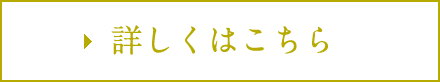 詳しくはこちら